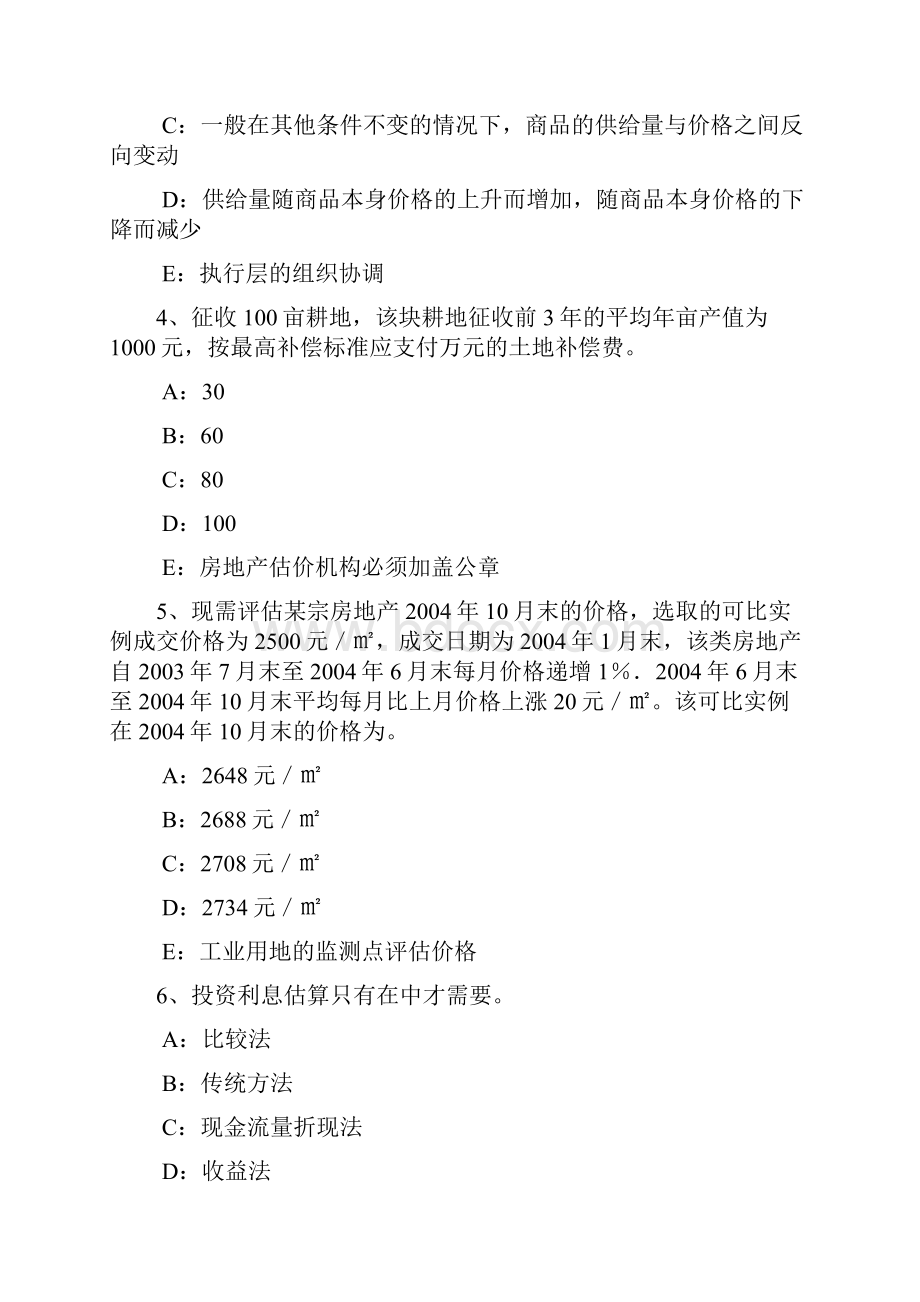 C：一般在其他条件不变的情况下，商品的供给量与价格之间反向变动

D：供给量随商品本身价格的上升而增加，随商品本身价格的下降而减少

E：执行层的组织协调

4、征收 100 亩耕地，该块耕地征收前 3 年的平均年亩产值为 1000 元，按最高补偿标准应支付万元的土地补偿费。

A：30

B：60

C：80

D：100

E：房地产估价机构必须加盖公章

5、现需评估某宗房地产 2004 年 10 月末的价格，选取的可比实例成交价格为 2500 元／㎡，成交日期为 2004 年 1 月末，该类房地产自 2003 年 7 月末至 2004 年 6 月末每月价格递增 1％．2004 年 6 月末至 2004 年 10 月末平均每月比上月价格上涨 20 元／㎡。该可比实例在 2004 年 10 月末的价格为。

A：2648 元／㎡

B：2688 元／㎡

C：2708 元／㎡

D：2734 元／㎡

E：工业用地的监测点评估价格

6、投资利息估算只有在中才需要。

A：比较法

B：传统方法

C：现金流量折现法

D：收益法